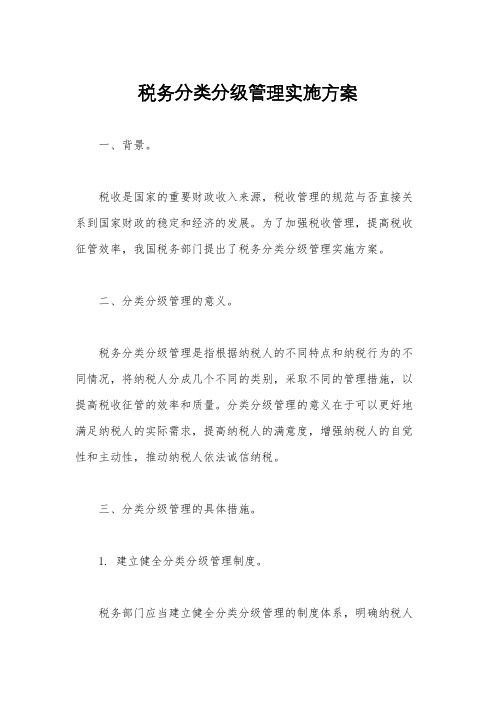 税务分类分级管理实施方案

一、背景。

税收是国家的重要财政收入来源，税收管理的规范与否直接关系到国家财政的稳定和经济的发展。为了加强税收管理，提高税收征管效率，我国税务部门提出了税务分类分级管理实施方案。

二、分类分级管理的意义。

税务分类分级管理是指根据纳税人的不同特点和纳税行为的不同情况，将纳税人分成几个不同的类别，采取不同的管理措施，以提高税收征管的效率和质量。分类分级管理的意义在于可以更好地满足纳税人的实际需求，提高纳税人的满意度，增强纳税人的自觉性和主动性，推动纳税人依法诚信纳税。

三、分类分级管理的具体措施。

1. 建立健全分类分级管理制度。

税务部门应当建立健全分类分级管理的制度体系，明确纳税人